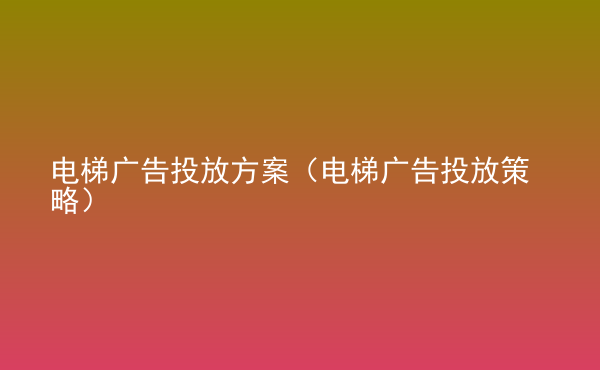 电梯广告投放方案（电梯广告投放策略）